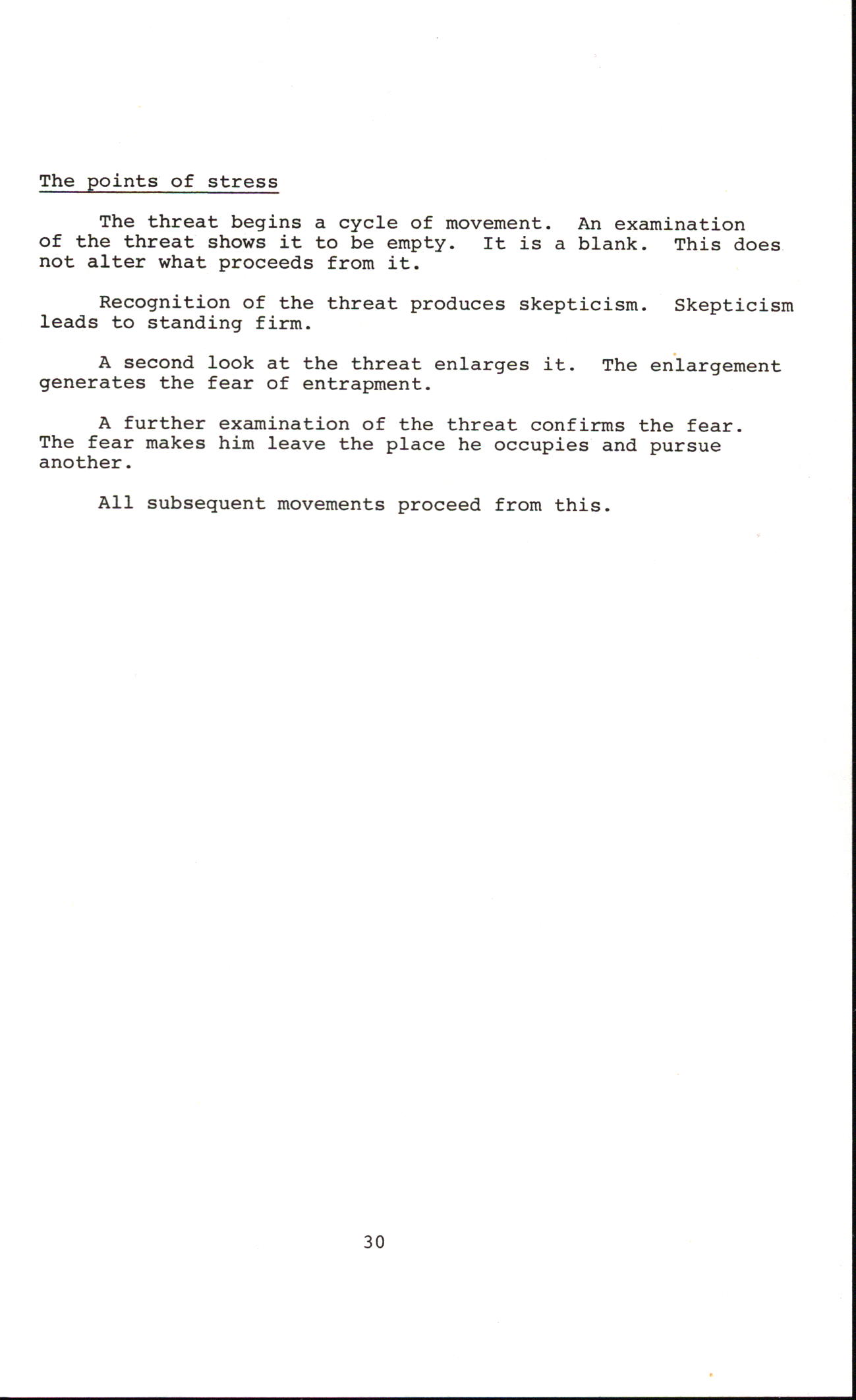 The points of stress

The threat begins a cycle of movement. An examination of the threat shows it to be empty. It is a blank. This does not alter what proceeds from it.

Recognition of the threat produces skepticism. Skepticism leads to standing firm.

A second look at the threat enlarges it. The enlargement generates the fear of entrapment.

A further examination of the threat confirms the fear. The fear makes him leave the place he occupies and pursue another.

All subsequent movements proceed from this.

30